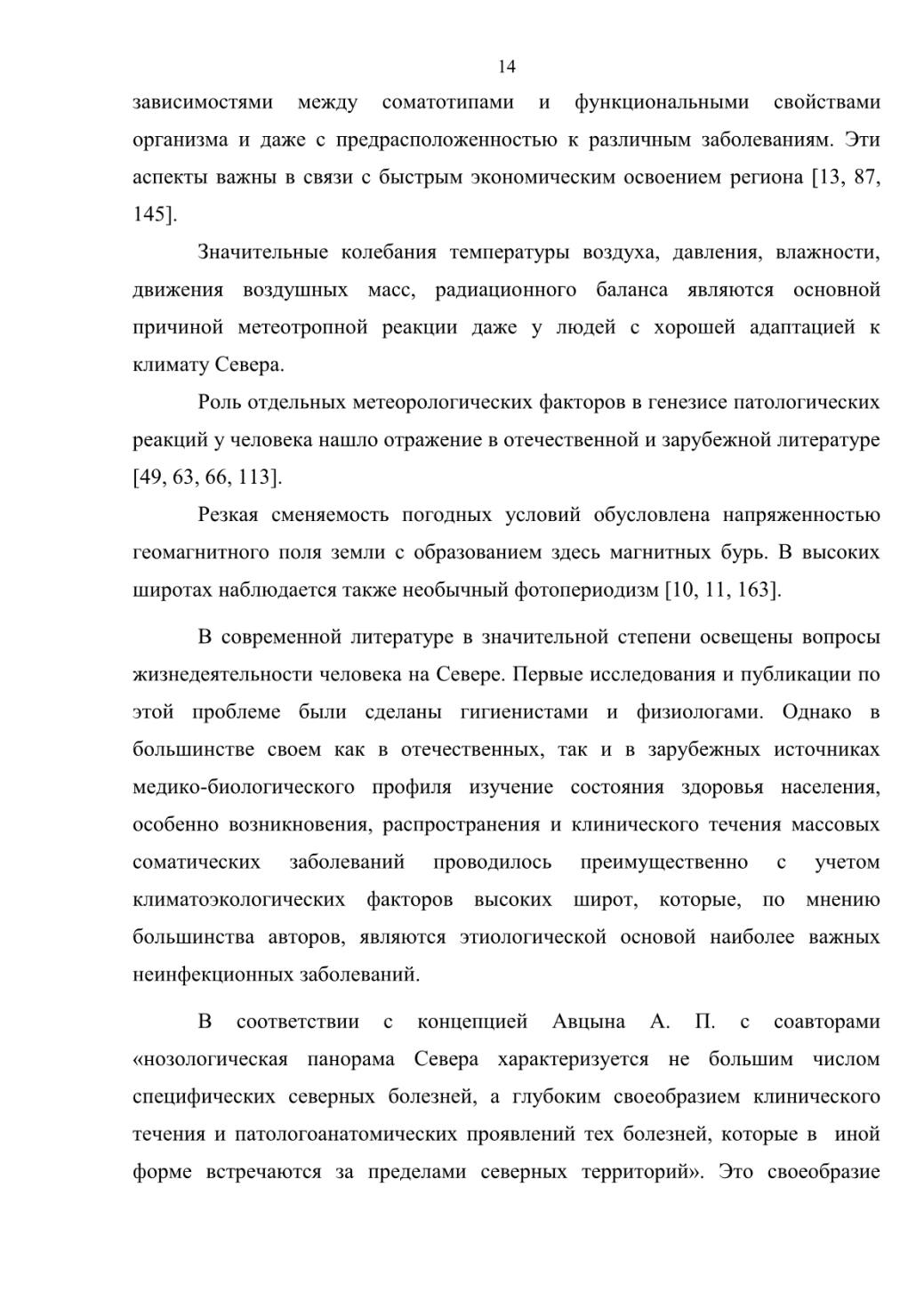 14

зависимостями между соматотипами и функциональными свойствами организма и даже с предрасположенностью к различным заболеваниям. Эти аспекты важны в связи с быстрым экономическим освоением региона [13, 87, 145].

Значительные колебания температуры воздуха, давления, влажности, движения воздушных масс, радиационного баланса являются основной причиной метеотропной реакции даже у людей с хорошей адаптацией к климату Севера.

Роль отдельных метеорологических факторов в генезисе патологических реакций у человека нашло отражение в отечественной и зарубежной литературе [49, 63, 66, 113].

Резкая сменяемость погодных условий обусловлена напряженностью геомагнитного поля земли с образованием здесь магнитных бурь. В высоких широтах наблюдается также необычный фотопериодизм [10, 11, 163].

В современной литературе в значительной степени освещены вопросы жизнедеятельности человека на Севере. Первые исследования и публикации по этой проблеме были сделаны гигиенистами и физиологами. Однако в большинстве своем как в отечественных, так и в зарубежных источниках медико-биологического профиля изучение состояния здоровья населения, особенно возникновения, распространения и клинического течения массовых соматических заболеваний проводилось преимущественно с учетом климатоэкологических факторов высоких широт, которые, по мнению большинства авторов, являются этиологической основой наиболее важных неинфекционных заболеваний.

В соответствии с концепцией Авцына А. П. с соавторами «нозологическая панорама Севера характеризуется не большим числом специфических северных болезней, а глубоким своеобразием клинического течения и патологоанатомических проявлений тех болезней, которые в иной форме встречаются за пределами северных территорий». Это своеобразие